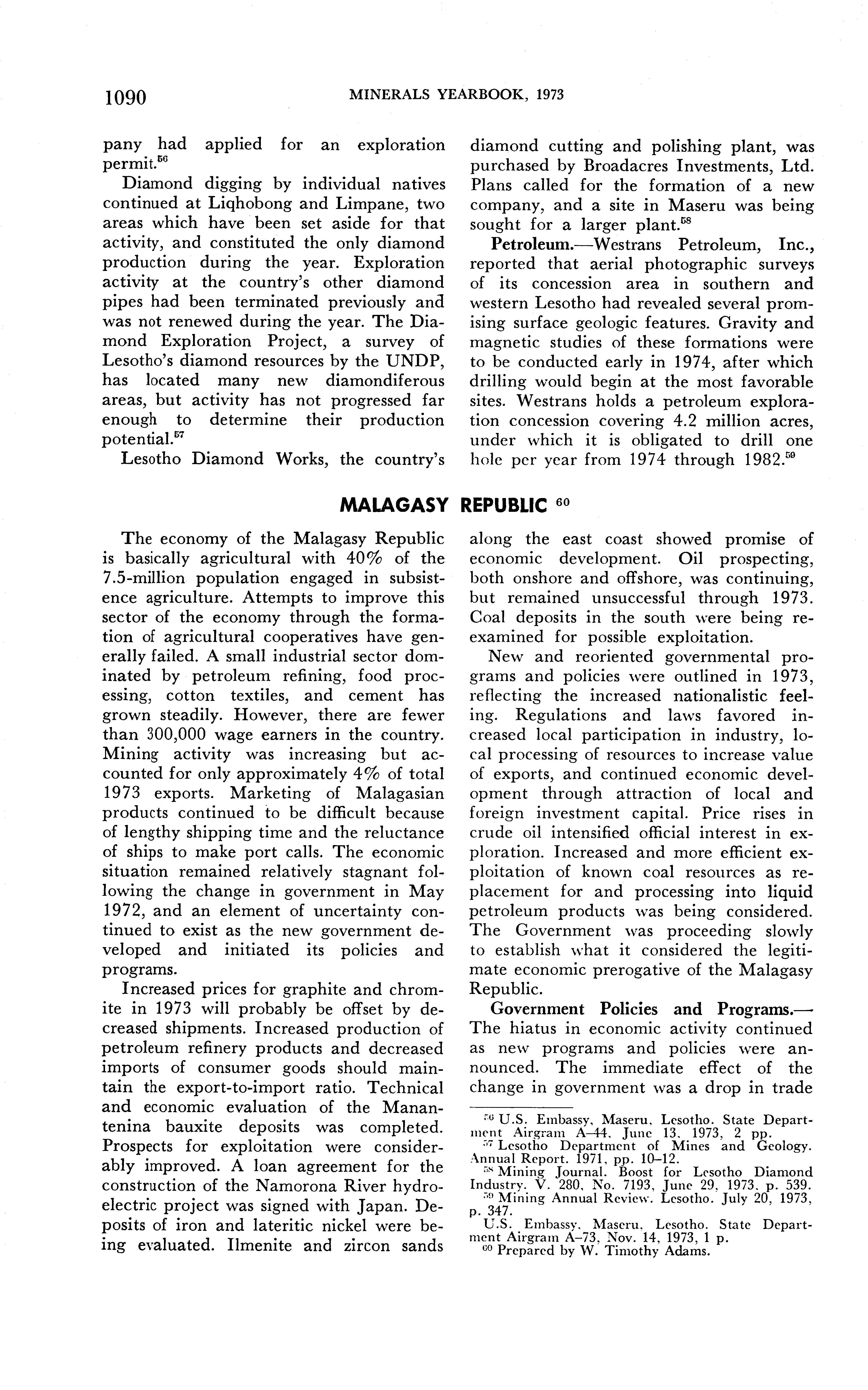 1090 MINERALS YEARBOOK, 1973

pany had applied for an exploration permit.$^{56}$

Diamond digging by individual natives continued at Liqhobong and Limpane, two areas which have been set aside for that activity, and constituted the only diamond production during the year. Exploration activity at the country's other diamond pipes had been terminated previously and was not renewed during the year. The Diamond Exploration Project, a survey of Lesotho's diamond resources by the UNDP, has located many new diamondiferous areas, but activity has not progressed far enough to determine their production potential.$^{57}$

Lesotho Diamond Works, the country's diamond cutting and polishing plant, was purchased by Broadacres Investments, Ltd. Plans called for the formation of a new company, and a site in Maseru was being sought for a larger plant.$^{58}$

Petroleum.—Westrans Petroleum, Inc., reported that aerial photographic surveys of its concession area in southern and western Lesotho had revealed several promising surface geologic features. Gravity and magnetic studies of these formations were to be conducted early in 1974, after which drilling would begin at the most favorable sites. Westrans holds a petroleum exploration concession covering 4.2 million acres, under which it is obligated to drill one hole per year from 1974 through 1982.$^{59}$

MALAGASY REPUBLIC $^{60}$

The economy of the Malagasy Republic is basically agricultural with 40% of the 7.5-million population engaged in subsistence agriculture. Attempts to improve this sector of the economy through the formation of agricultural cooperatives have generally failed. A small industrial sector dominated by petroleum refining, food processing, cotton textiles, and cement has grown steadily. However, there are fewer than 300,000 wage earners in the country. Mining activity was increasing but accounted for only approximately 4% of total 1973 exports. Marketing of Malagasian products continued to be difficult because of lengthy shipping time and the reluctance of ships to make port calls. The economic situation remained relatively stagnant following the change in government in May 1972, and an element of uncertainty continued to exist as the new government developed and initiated its policies and programs.

Increased prices for graphite and chromite in 1973 will probably be offset by decreased shipments. Increased production of petroleum refinery products and decreased imports of consumer goods should maintain the export-to-import ratio. Technical and economic evaluation of the Manantenina bauxite deposits was completed. Prospects for exploitation were considerably improved. A loan agreement for the construction of the Namorona River hydroelectric project was signed with Japan. Deposits of iron and lateritic nickel were being evaluated. Ilmenite and zircon sands along the east coast showed promise of economic development. Oil prospecting, both onshore and offshore, was continuing, but remained unsuccessful through 1973. Coal deposits in the south were being reexamined for possible exploitation.

New and reoriented governmental programs and policies were outlined in 1973, reflecting the increased nationalistic feeling. Regulations and laws favored increased local participation in industry, local processing of resources to increase value of exports, and continued economic development through attraction of local and foreign investment capital. Price rises in crude oil intensified official interest in exploration. Increased and more efficient exploitation of known coal resources as replacement for and processing into liquid petroleum products was being considered. The Government was proceeding slowly to establish what it considered the legitimate economic prerogative of the Malagasy Republic.

Government Policies and Programs.—The hiatus in economic activity continued as new programs and policies were announced. The immediate effect of the change in government was a drop in trade

$^{56}$ U.S. Embassy, Maseru, Lesotho. State Department Airgram A–44, June 13, 1973, 2 pp.
$^{57}$ Lesotho Department of Mines and Geology. Annual Report. 1971, pp. 10–12.
$^{58}$ Mining Journal. Boost for Lesotho Diamond Industry. V. 280, No. 7193, June 29, 1973, p. 539.
$^{59}$ Mining Annual Review. Lesotho. July 20, 1973, p. 347.
U.S. Embassy, Maseru, Lesotho. State Department Airgram A–73, Nov. 14, 1973, 1 p.
$^{60}$ Prepared by W. Timothy Adams.